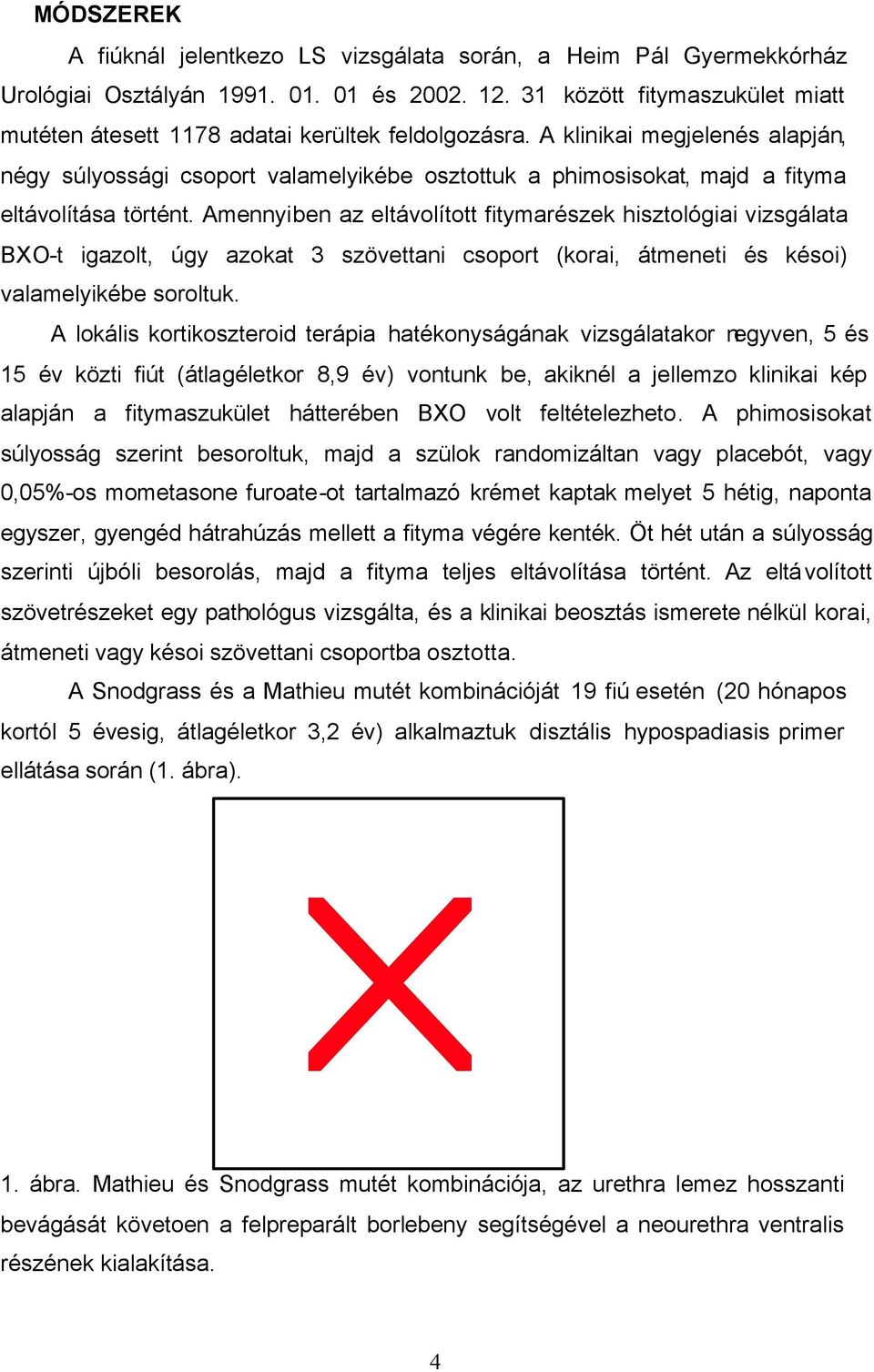 MÓDSZEREK

A fiúknál jelentkezo LS vizsgálata során, a Heim Pál Gyermekkórház Urológiai Osztályán 1991. 01. 01 és 2002. 12. 31 között fitymaszukület miatt mutéten átesett 1178 adatai kerültek feldolgozásra. A klinikai megjelenés alapján, négy súlyossági csoport valamelyikébe osztottuk a phimosisokat, majd a fityma eltávolítása történt. Amennyiben az eltávolított fitymarészek hisztológiai vizsgálata BXO-t igazolt, úgy azokat 3 szövettani csoport (korai, átmeneti és késoi) valamelyikébe soroltuk.

A lokális kortikoszteroid terápia hatékonyságának vizsgálatakor negyven, 5 és 15 év közti fiút (átlagéletkor 8,9 év) vontunk be, akiknél a jellemzo klinikai kép alapján a fitymaszukület hátterében BXO volt feltételezheto. A phimosisokat súlyosság szerint besoroltuk, majd a szülok randomizáltan vagy placebót, vagy 0,05%-os mometasone furoate-ot tartalmazó krémet kaptak melyet 5 hétig, naponta egyszer, gyengéd hátrahúzás mellett a fityma végére kenték. Öt hét után a súlyosság szerinti újbóli besorolás, majd a fityma teljes eltávolítása történt. Az eltávolított szövetrészeket egy pathológus vizsgálta, és a klinikai beosztás ismerete nélkül korai, átmeneti vagy késoi szövettani csoportba osztotta.

A Snodgrass és a Mathieu mutét kombinációját 19 fiú esetén (20 hónapos kortól 5 évesig, átlagéletkor 3,2 év) alkalmaztuk disztális hypospadiasis primer ellátása során (1. ábra).

1. ábra. Mathieu és Snodgrass mutét kombinációja, az urethra lemez hosszanti bevágását követoen a felpreparált borlebeny segítségével a neourethra ventralis részének kialakítása.

4